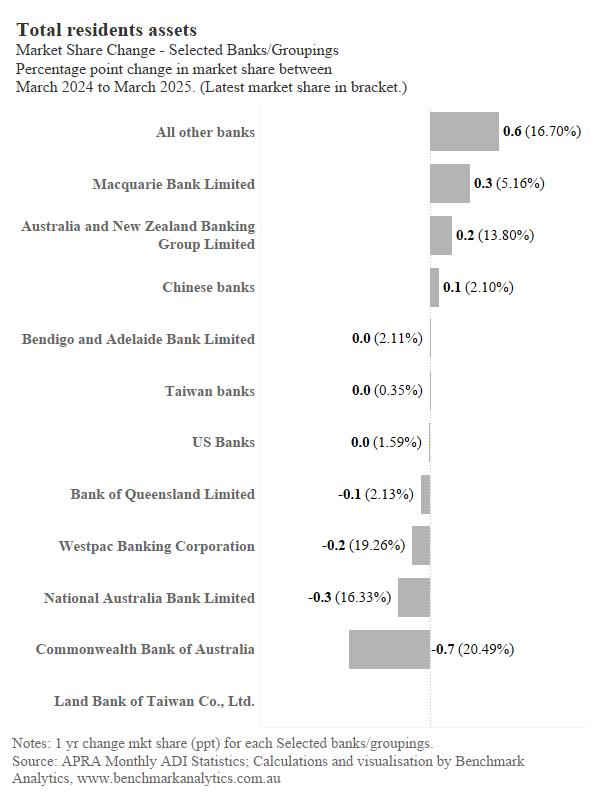 Total residents assets
Market Share Change - Selected Banks/Groupings
Percentage point change in market share between March 2024 to March 2025. (Latest market share in bracket.)

All other banks 0.6 (16.70%)
Macquarie Bank Limited 0.3 (5.16%)
Australia and New Zealand Banking Group Limited 0.2 (13.80%)
Chinese banks 0.1 (2.10%)
Bendigo and Adelaide Bank Limited 0.0 (2.11%)
Taiwan banks 0.0 (0.35%)
US Banks 0.0 (1.59%)
Bank of Queensland Limited -0.1 (2.13%)
Westpac Banking Corporation -0.2 (19.26%)
National Australia Bank Limited -0.3 (16.33%)
Commonwealth Bank of Australia -0.7 (20.49%)
Land Bank of Taiwan Co., Ltd.

Notes: 1 yr change mkt share (ppt) for each Selected banks/groupings.
Source: APRA Monthly ADI Statistics; Calculations and visualisation by Benchmark Analytics, www.benchmarkanalytics.com.au